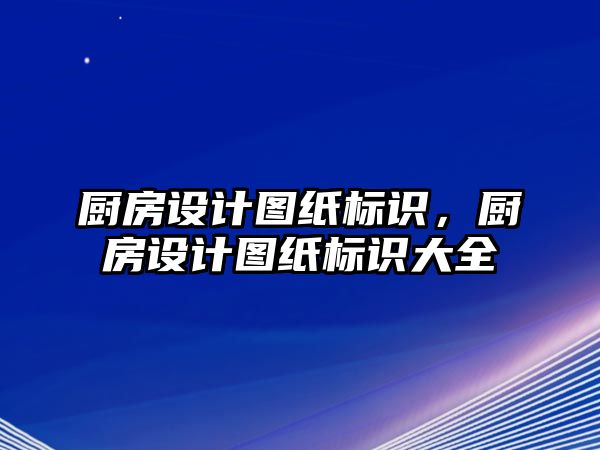 厨房设计图纸标识，厨房设计图纸标识大全